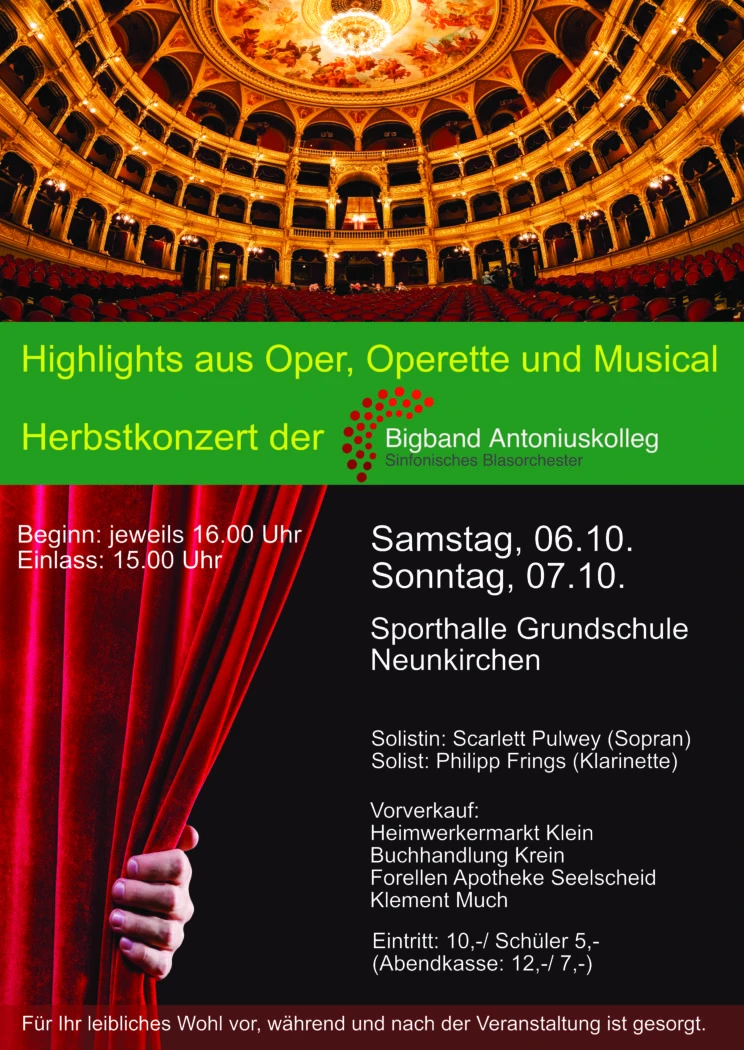 Highlights aus Oper, Operette und Musical

Herbstkonzert der

Bigband Antoniuskolleg
Sinfonisches Blasorchester

Beginn: jeweils 16.00 Uhr
Einlass: 15.00 Uhr

Samstag, 06.10.
Sonntag, 07.10.

Sporthalle Grundschule
Neunkirchen

Solistin: Scarlett Pulwey (Sopran)
Solist: Philipp Frings (Klarinette)

Vorverkauf:
Heimwerkermarkt Klein
Buchhandlung Krein
Forellen Apotheke Seelscheid
Klement Much

Eintritt: 10,-/ Schüler 5,-
(Abendkasse: 12,-/ 7,-)

Für Ihr leibliches Wohl vor, während und nach der Veranstaltung ist gesorgt.